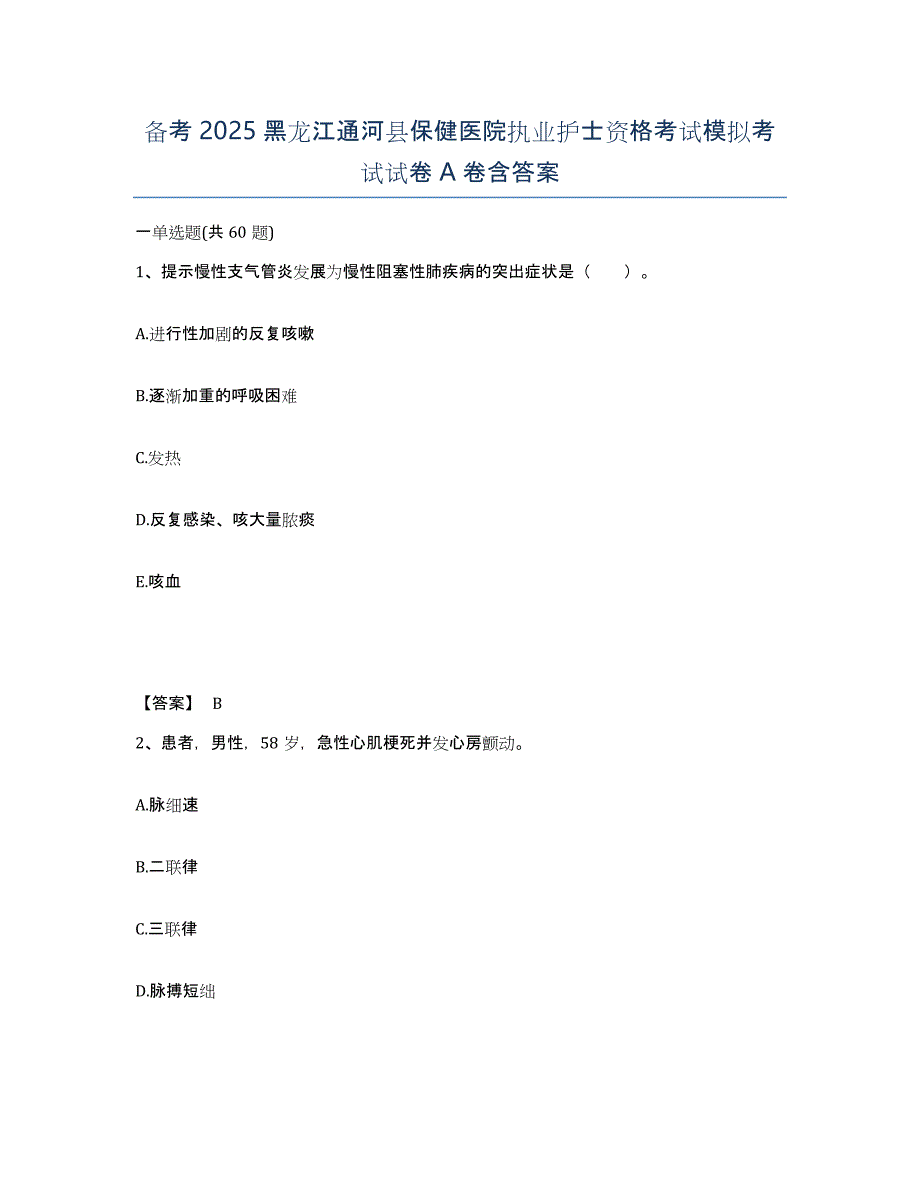 备考 2025 黑龙江通河县保健医院执业护士资格考试模拟考试试卷 A 卷含答案

一单选题(共 60 题)

1、提示慢性支气管炎发展为慢性阻塞性肺疾病的突出症状是（　　）。

A.进行性加剧的反复咳嗽

B.逐渐加重的呼吸困难

C.发热

D.反复感染、咳大量脓痰

E.咳血

【答案】 B

2、患者，男性，58 岁，急性心肌梗死并发心房颤动。

A.脉细速

B.二联律

C.三联律

D.脉搏短绌